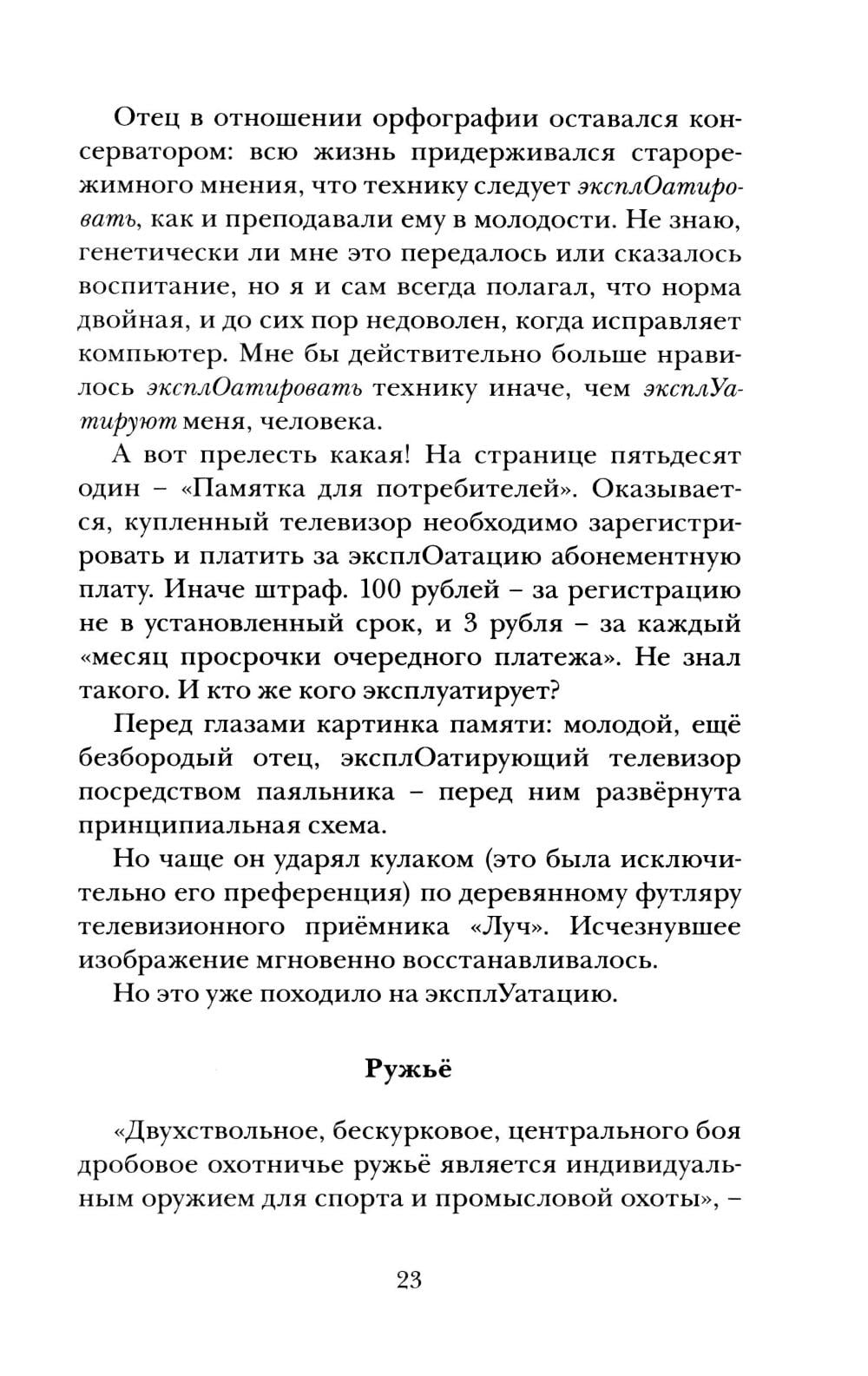 Отец в отношении орфографии оставался консерватором: всю жизнь придерживался старорежимного мнения, что технику следует эксплОатировать, как и преподавали ему в молодости. Не знаю, генетически ли мне это передалось или сказалось воспитание, но я и сам всегда полагал, что норма двойная, и до сих пор недоволен, когда исправляет компьютер. Мне бы действительно больше нравилось эксплОатировать технику иначе, чем эксплУатируют меня, человека.

А вот прелесть какая! На странице пятьдесят один – «Памятка для потребителей». Оказывается, купленный телевизор необходимо зарегистрировать и платить за эксплОатацию абонементную плату. Иначе штраф. 100 рублей – за регистрацию не в установленный срок, и 3 рубля – за каждый «месяц просрочки очередного платежа». Не знал такого. И кто же кого эксплуатирует?

Перед глазами картинка памяти: молодой, ещё безбородый отец, эксплОатирующий телевизор посредством паяльника – перед ним развёрнута принципиальная схема.

Но чаще он ударял кулаком (это была исключительно его преференция) по деревянному футляру телевизионного приёмника «Луч». Исчезнувшее изображение мгновенно восстанавливалось.

Но это уже походило на эксплУатацию.

Ружьё

«Двухствольное, бескурковое, центрального боя дробовое охотничье ружьё является индивидуальным оружием для спорта и промысловой охоты», –

23